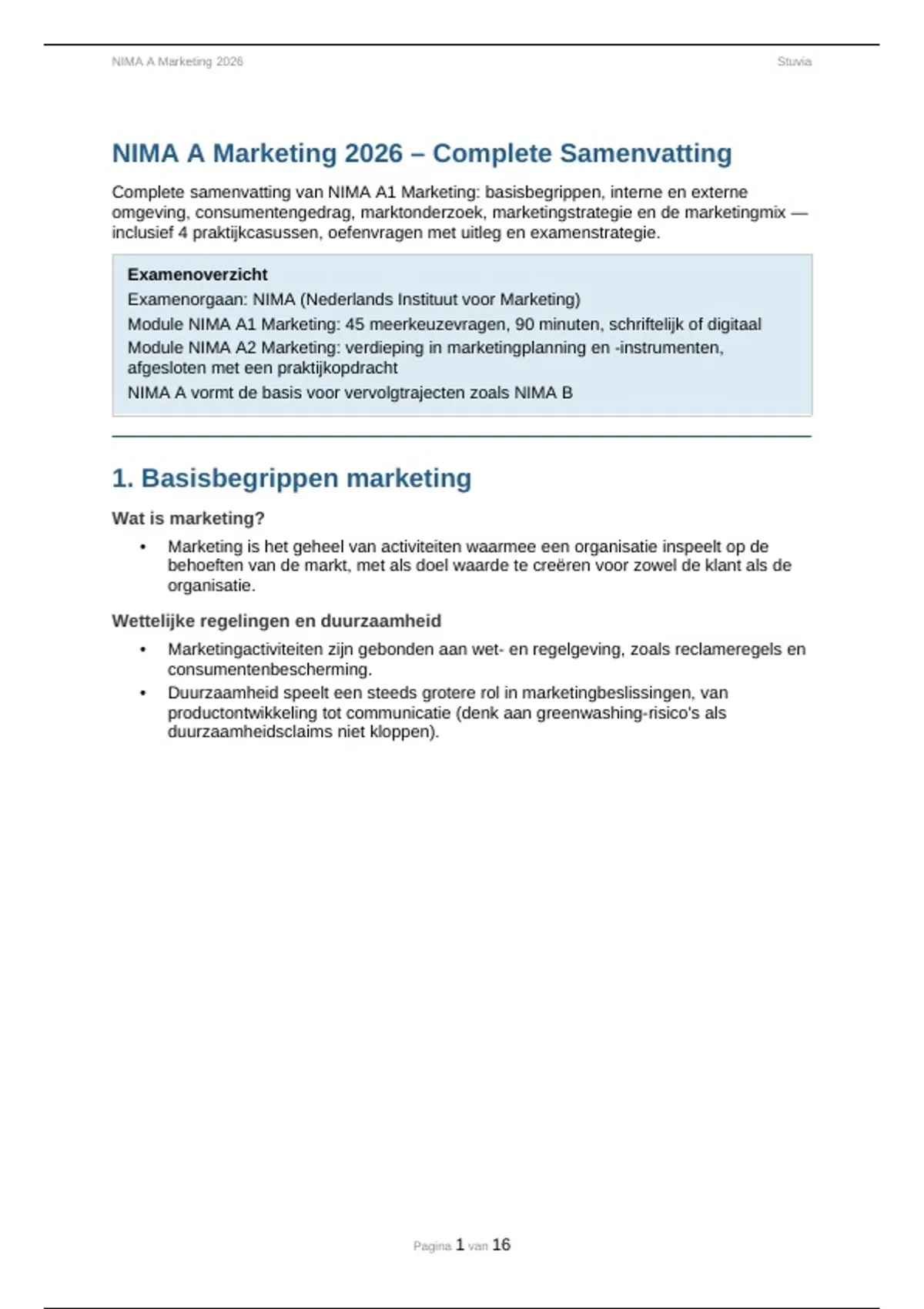 NIMA A Marketing 2026 Stuvia

NIMA A Marketing 2026 – Complete Samenvatting

Complete samenvatting van NIMA A1 Marketing: basisbegrippen, interne en externe omgeving, consumentengedrag, marktonderzoek, marketingstrategie en de marketingmix — inclusief 4 praktijkcasussen, oefenvragen met uitleg en examenstrategie.

Examenoverzicht
Examenorgaan: NIMA (Nederlands Instituut voor Marketing)
Module NIMA A1 Marketing: 45 meerkeuzevragen, 90 minuten, schriftelijk of digitaal
Module NIMA A2 Marketing: verdieping in marketingplanning en -instrumenten, afgesloten met een praktijkopdracht
NIMA A vormt de basis voor vervolgtrajecten zoals NIMA B

1. Basisbegrippen marketing

Wat is marketing?

• Marketing is het geheel van activiteiten waarmee een organisatie inspeelt op de behoeften van de markt, met als doel waarde te creëren voor zowel de klant als de organisatie.

Wettelijke regelingen en duurzaamheid

• Marketingactiviteiten zijn gebonden aan wet- en regelgeving, zoals reclameregels en consumentenbescherming.
• Duurzaamheid speelt een steeds grotere rol in marketingbeslissingen, van productontwikkeling tot communicatie (denk aan greenwashing-risico's als duurzaamheidsclaims niet kloppen).

Pagina 1 van 16